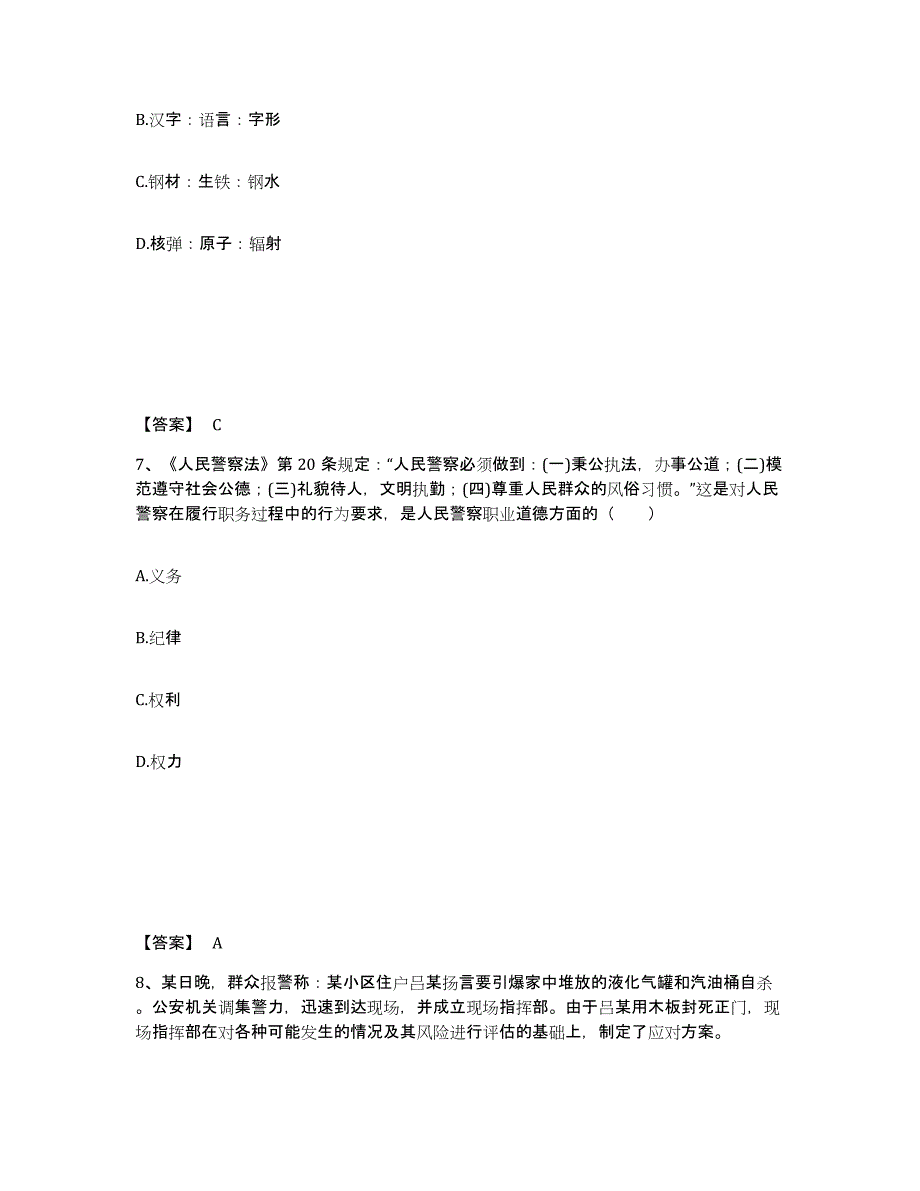 B.汉字：语言：字形

C.钢材：生铁：钢水

D.核弹：原子：辐射

【答案】 C

7、《人民警察法》第 20 条规定：“人民警察必须做到：(一)秉公执法，办事公道；(二)模范遵守社会公德；(三)礼貌待人，文明执勤；(四)尊重人民群众的风俗习惯。”这是对人民警察在履行职务过程中的行为要求，是人民警察职业道德方面的（ ）

A.义务

B.纪律

C.权利

D.权力

【答案】 A

8、某日晚，群众报警称：某小区住户吕某扬言要引爆家中堆放的液化气罐和汽油桶自杀。公安机关调集警力，迅速到达现场，并成立现场指挥部。由于吕某用木板封死正门，现场指挥部在对各种可能发生的情况及其风险进行评估的基础上，制定了应对方案。